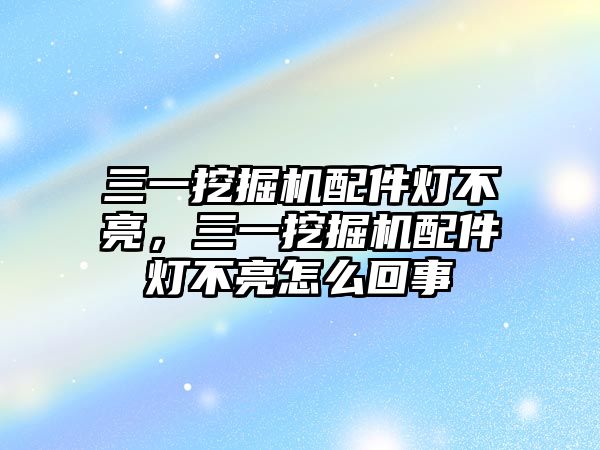 三一挖掘机配件灯不亮，三一挖掘机配件灯不亮怎么回事